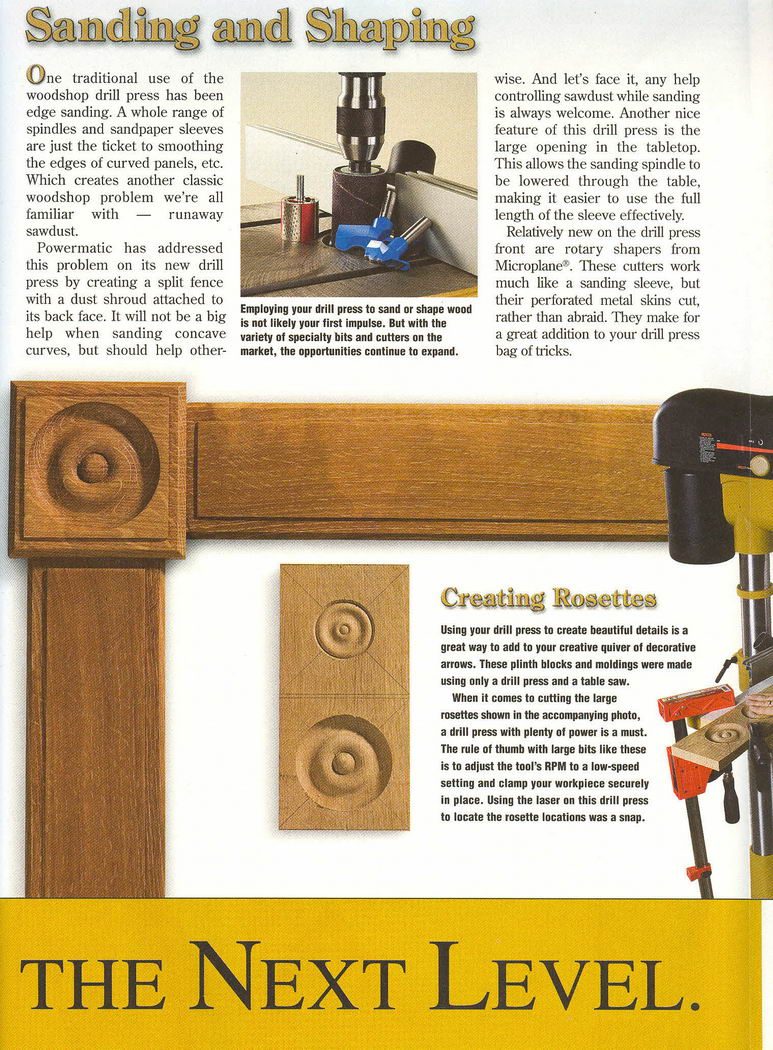 Sanding and Shaping

One traditional use of the woodshop drill press has been edge sanding. A whole range of spindles and sandpaper sleeves are just the ticket to smoothing the edges of curved panels, etc. Which creates another classic woodshop problem we're all familiar with — runaway sawdust.

Powermatic has addressed this problem on its new drill press by creating a split fence with a dust shroud attached to its back face. It will not be a big help when sanding concave curves, but should help otherwise. And let's face it, any help controlling sawdust while sanding is always welcome. Another nice feature of this drill press is the large opening in the tabletop. This allows the sanding spindle to be lowered through the table, making it easier to use the full length of the sleeve effectively.

Relatively new on the drill press front are rotary shapers from Microplane®. These cutters work much like a sanding sleeve, but their perforated metal skins cut, rather than abraid. They make for a great addition to your drill press bag of tricks.

Employing your drill press to sand or shape wood is not likely your first impulse. But with the variety of specialty bits and cutters on the market, the opportunities continue to expand.

Creating Rosettes

Using your drill press to create beautiful details is a great way to add to your creative quiver of decorative arrows. These plinth blocks and moldings were made using only a drill press and a table saw.

When it comes to cutting the large rosettes shown in the accompanying photo, a drill press with plenty of power is a must. The rule of thumb with large bits like these is to adjust the tool's RPM to a low-speed setting and clamp your workpiece securely in place. Using the laser on this drill press to locate the rosette locations was a snap.

THE NEXT LEVEL.